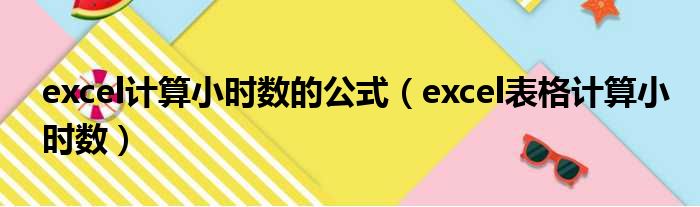 excel计算小时数的公式（excel表格计算小时数）